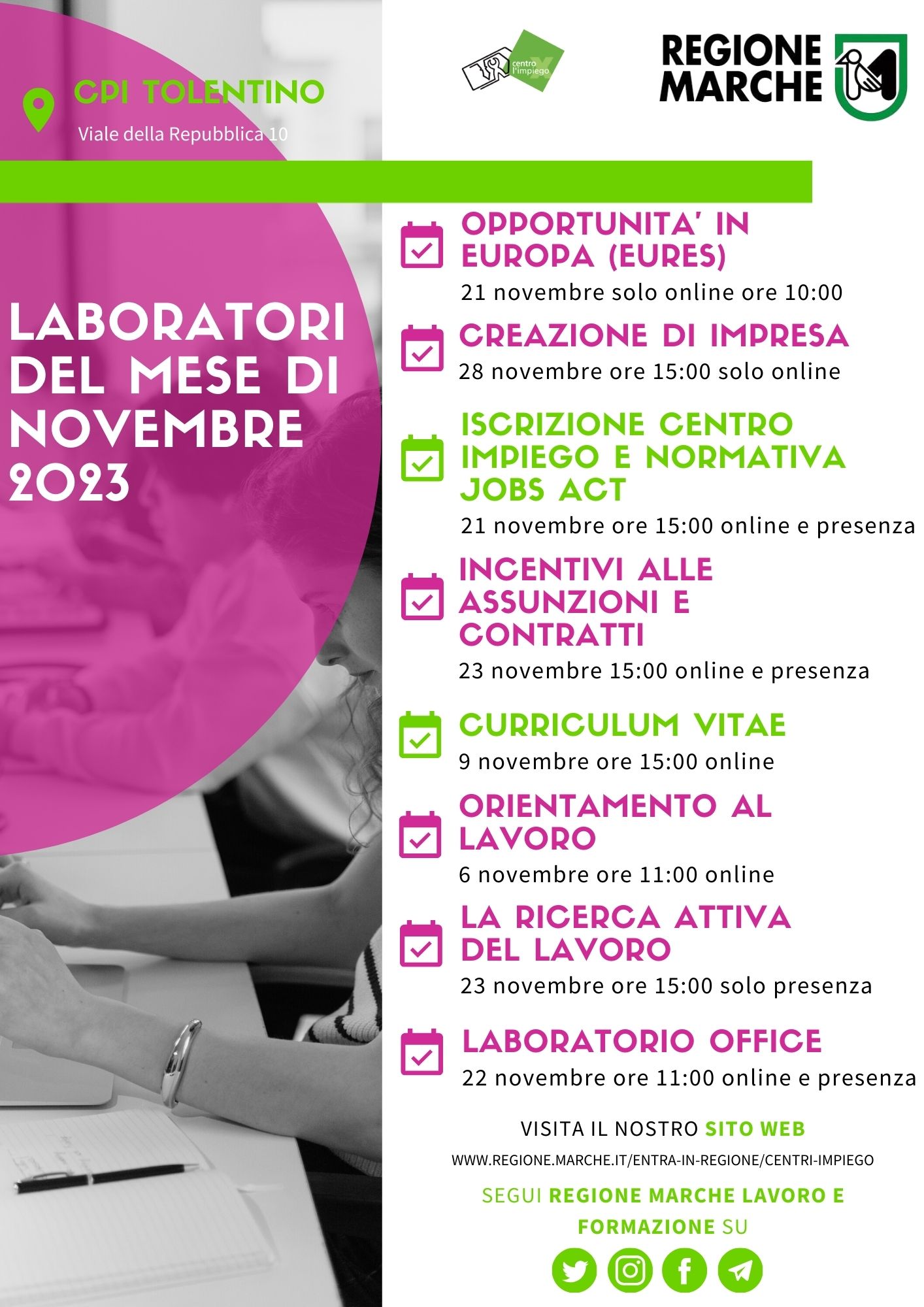 CPI TOLENTINO

Viale della Repubblica 10

centro l'impiego

REGIONE MARCHE

LABORATORI DEL MESE DI NOVEMBRE 2023

OPPORTUNITA' IN EUROPA (EURES)

21 novembre solo online ore 10:00

CREAZIONE DI IMPRESA

28 novembre ore 15:00 solo online

ISCRIZIONE CENTRO IMPIEGO E NORMATIVA JOBS ACT

21 novembre ore 15:00 online e presenza

INCENTIVI ALLE ASSUNZIONI E CONTRATTI

23 novembre 15:00 online e presenza

CURRICULUM VITAE

9 novembre ore 15:00 online

ORIENTAMENTO AL LAVORO

6 novembre ore 11:00 online

LA RICERCA ATTIVA DEL LAVORO

23 novembre ore 15:00 solo presenza

LABORATORIO OFFICE

22 novembre ore 11:00 online e presenza

VISITA IL NOSTRO SITO WEB

WWW.REGIONE.MARCHE.IT/ENTRA-IN-REGIONE/CENTRI-IMPIEGO

SEGUI REGIONE MARCHE LAVORO E FORMAZIONE SU